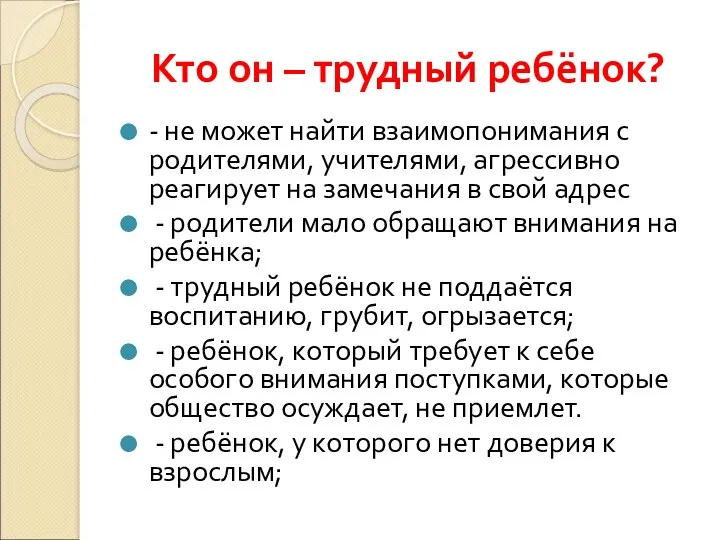 Кто он – трудный ребёнок?

- не может найти взаимопонимания с родителями, учителями, агрессивно реагирует на замечания в свой адрес

- родители мало обращают внимания на ребёнка;

- трудный ребёнок не поддаётся воспитанию, грубит, огрызается;

- ребёнок, который требует к себе особого внимания поступками, которые общество осуждает, не приемлет.

- ребёнок, у которого нет доверия к взрослым;